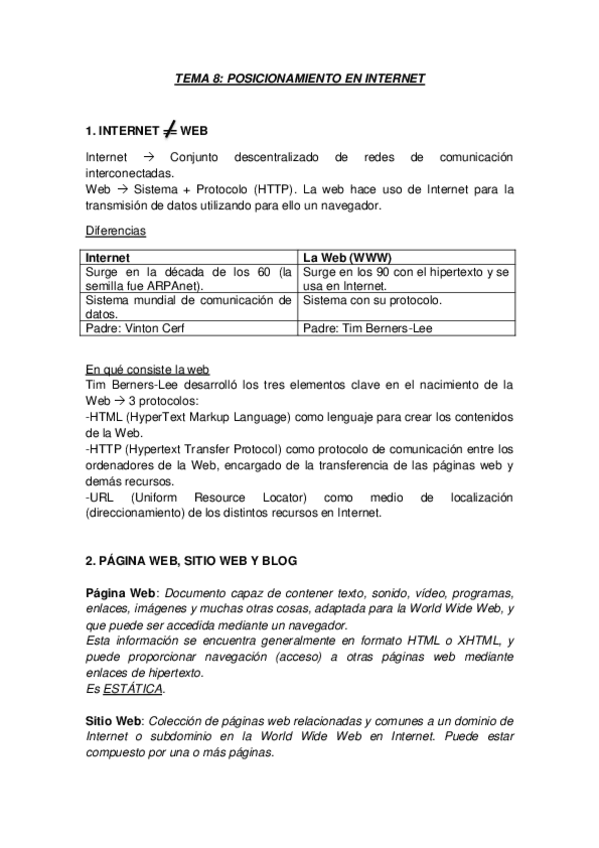 TEMA 8: POSICIONAMIENTO EN INTERNET

1. INTERNET $\neq$ WEB

Internet → Conjunto descentralizado de redes de comunicación interconectadas.
Web → Sistema + Protocolo (HTTP). La web hace uso de Internet para la transmisión de datos utilizando para ello un navegador.

Diferencias

| Internet | La Web (WWW) |
|---|---|
| Surge en la década de los 60 (la semilla fue ARPAnet). | Surge en los 90 con el hipertexto y se usa en Internet. |
| Sistema mundial de comunicación de datos. | Sistema con su protocolo. |
| Padre: Vinton Cerf | Padre: Tim Berners-Lee |

En qué consiste la web
Tim Berners-Lee desarrolló los tres elementos clave en el nacimiento de la Web → 3 protocolos:
-HTML (HyperText Markup Language) como lenguaje para crear los contenidos de la Web.
-HTTP (Hypertext Transfer Protocol) como protocolo de comunicación entre los ordenadores de la Web, encargado de la transferencia de las páginas web y demás recursos.
-URL (Uniform Resource Locator) como medio de localización (direccionamiento) de los distintos recursos en Internet.

2. PÁGINA WEB, SITIO WEB Y BLOG

Página Web: Documento capaz de contener texto, sonido, vídeo, programas, enlaces, imágenes y muchas otras cosas, adaptada para la World Wide Web, y que puede ser accedida mediante un navegador.
Esta información se encuentra generalmente en formato HTML o XHTML, y puede proporcionar navegación (acceso) a otras páginas web mediante enlaces de hipertexto.
Es ESTÁTICA.

Sitio Web: Colección de páginas web relacionadas y comunes a un dominio de Internet o subdominio en la World Wide Web en Internet. Puede estar compuesto por una o más páginas.